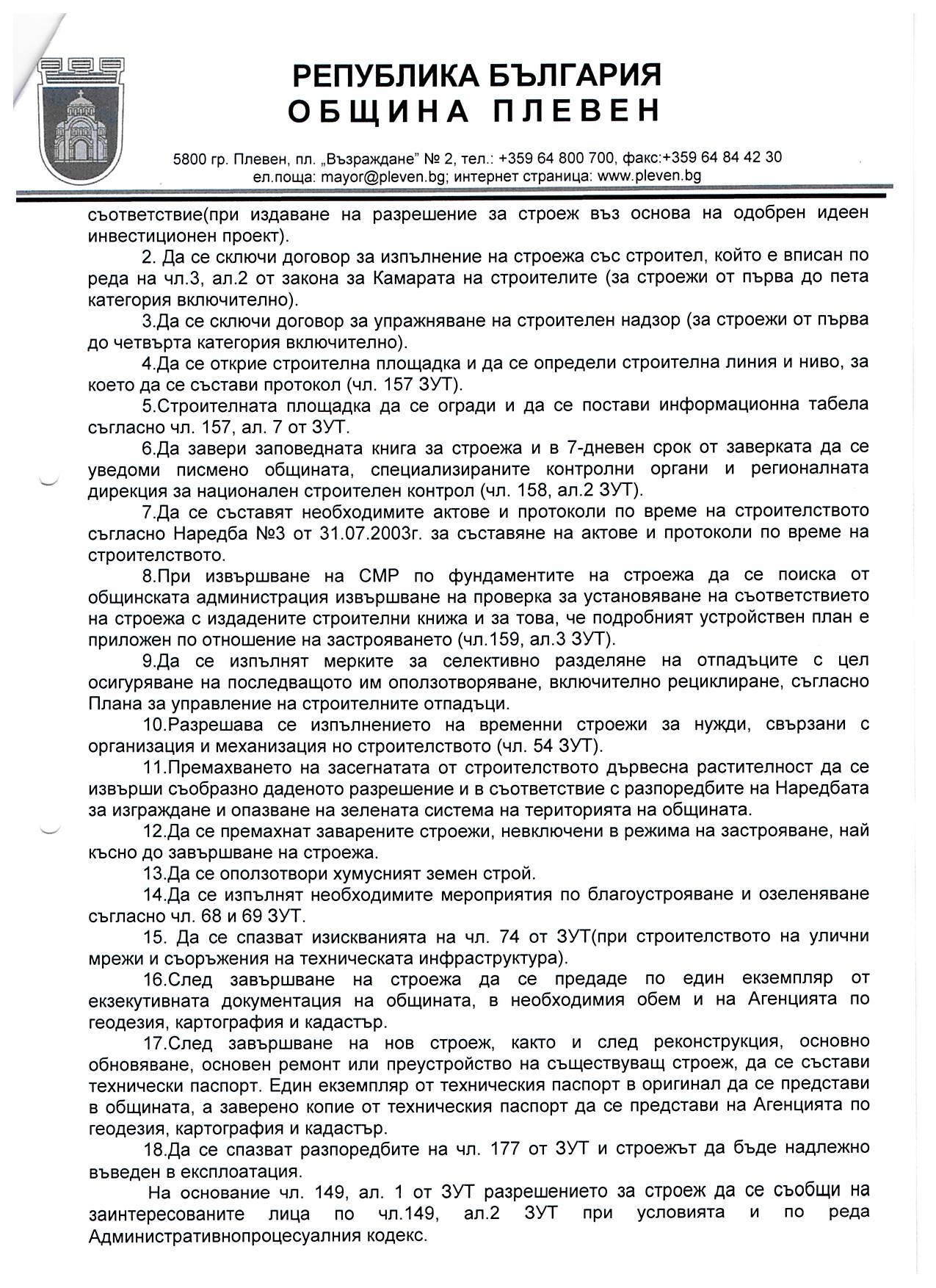 РЕПУБЛИКА БЪЛГАРИЯ
ОБЩИНА ПЛЕВЕН

5800 гр. Плевен, пл. „Възраждане" № 2, тел.: +359 64 800 700, факс:+359 64 84 42 30
ел.поща: mayor@pleven.bg; интернет страница: www.pleven.bg

съответствие(при издаване на разрешение за строеж въз основа на одобрен идеен инвестиционен проект).

2. Да се сключи договор за изпълнение на строежа със строител, който е вписан по реда на чл.3, ал.2 от закона за Камарата на строителите (за строежи от първа до пета категория включително).

3.Да се сключи договор за упражняване на строителен надзор (за строежи от първа до четвърта категория включително).

4.Да се открие строителна площадка и да се определи строителна линия и ниво, за което да се състави протокол (чл. 157 ЗУТ).

5.Строителната площадка да се огради и да се постави информационна табела съгласно чл. 157, ал. 7 от ЗУТ.

6.Да завери заповедната книга за строежа и в 7-дневен срок от заверката да се уведоми писмено общината, специализираните контролни органи и регионалната дирекция за национален строителен контрол (чл. 158, ал.2 ЗУТ).

7.Да се съставят необходимите актове и протоколи по време на строителството съгласно Наредба №3 от 31.07.2003г. за съставяне на актове и протоколи по време на строителството.

8.При извършване на СМР по фундаментите на строежа да се поиска от общинската администрация извършване на проверка за установяване на съответствието на строежа с издадените строителни книжа и за това, че подробният устройствен план е приложен по отношение на застрояването (чл.159, ал.3 ЗУТ).

9.Да се изпълнят мерките за селективно разделяне на отпадъците с цел осигуряване на последващото им оползотворяване, включително рециклиране, съгласно Плана за управление на строителните отпадъци.

10.Разрешава се изпълнението на временни строежи за нужди, свързани с организация и механизация но строителството (чл. 54 ЗУТ).

11.Премахването на засегнатата от строителството дървесна растителност да се извърши съобразно даденото разрешение и в съответствие с разпоредбите на Наредбата за изграждане и опазване на зелената система на територията на общината.

12.Да се премахнат заварените строежи, невключени в режима на застрояване, най късно до завършване на строежа.

13.Да се оползотвори хумусният земен строй.

14.Да се изпълнят необходимите мероприятия по благоустрояване и озеленяване съгласно чл. 68 и 69 ЗУТ.

15. Да се спазват изискванията на чл. 74 от ЗУТ(при строителството на улични мрежи и съоръжения на техническата инфраструктура).

16.След завършване на строежа да се предаде по един екземпляр от екзекутивната документация на общината, в необходимия обем и на Агенцията по геодезия, картография и кадастър.

17.След завършване на нов строеж, както и след реконструкция, основно обновяване, основен ремонт или преустройство на съществуващ строеж, да се състави технически паспорт. Един екземпляр от техническия паспорт в оригинал да се представи в общината, а заверено копие от техническия паспорт да се представи на Агенцията по геодезия, картография и кадастър.

18.Да се спазват разпоредбите на чл. 177 от ЗУТ и строежът да бъде надлежно въведен в експлоатация.

На основание чл. 149, ал. 1 от ЗУТ разрешението за строеж да се съобщи на заинтересованите лица по чл.149, ал.2 ЗУТ при условията и по реда Административнопроцесуалния кодекс.